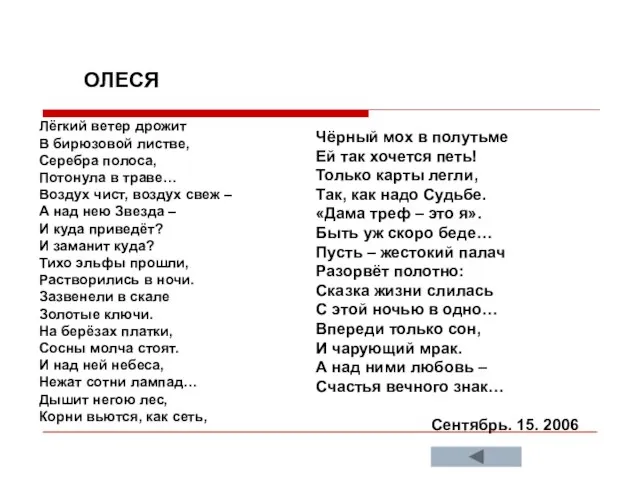 ОЛЕСЯ

Лёгкий ветер дрожит
В бирюзовой листве,
Серебра полоса,
Потонула в траве…
Воздух чист, воздух свеж –
А над нею Звезда –
И куда приведёт?
И заманит куда?
Тихо эльфы прошли,
Растворились в ночи.
Зазвенели в скале
Золотые ключи.
На берёзах платки,
Сосны молча стоят.
И над ней небеса,
Нежат сотни лампад…
Дышит негою лес,
Корни вьются, как сеть,

Чёрный мох в полутьме
Ей так хочется петь!
Только карты легли,
Так, как надо Судьбе.
«Дама треф – это я».
Быть уж скоро беде…
Пусть – жестокий палач
Разорвёт полотно:
Сказка жизни слилась
С этой ночью в одно…
Впереди только сон,
И чарующий мрак.
А над ними любовь –
Счастья вечного знак…

Сентябрь. 15. 2006